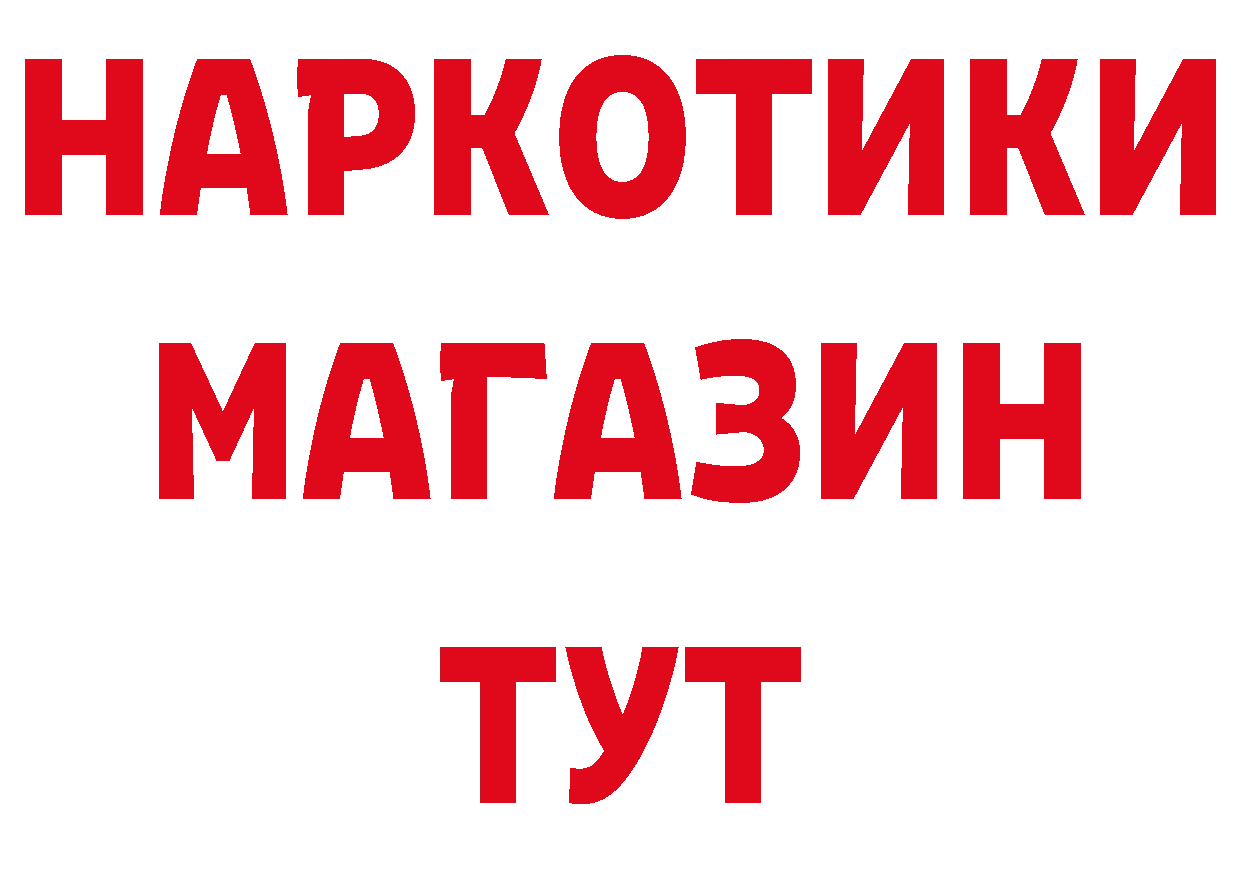 НАРКОТИКИ МАГАЗИН ТУТ